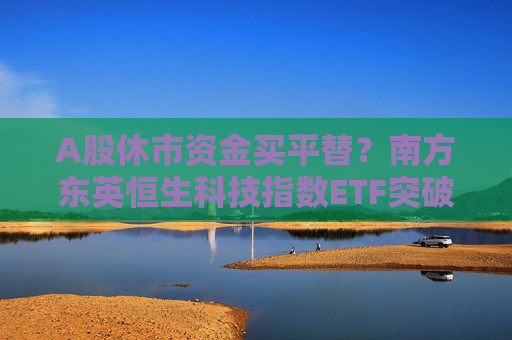 A股休市资金买平替？南方东英恒生科技指数ETF突破